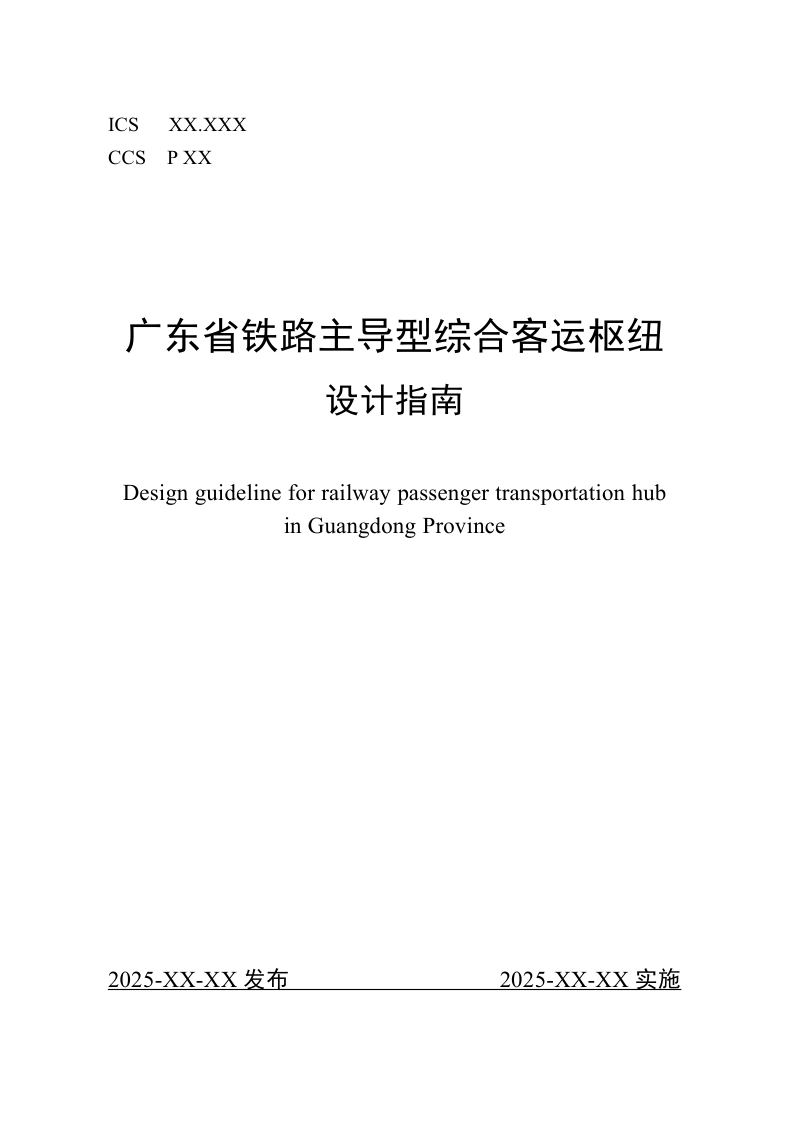 ICS XX.XXX
CCS P XX

广东省铁路主导型综合客运枢纽
设计指南

Design guideline for railway passenger transportation hub in Guangdong Province

2025-XX-XX 发布 2025-XX-XX 实施